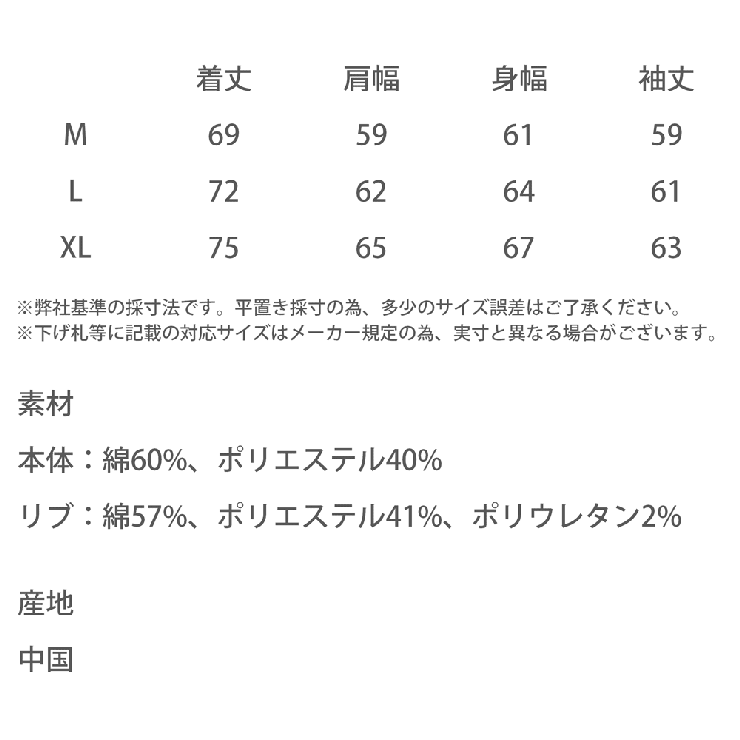 |  | 着丈 | 肩幅 | 身幅 | 袖丈 |
|---|---|---|---|---|
| M | 69 | 59 | 61 | 59 |
| L | 72 | 62 | 64 | 61 |
| XL | 75 | 65 | 67 | 63 |

※弊社基準の採寸法です。平置き採寸の為、多少のサイズ誤差はご了承ください。
※下げ札等に記載の対応サイズはメーカー規定の為、実寸と異なる場合がございます。

素材

本体：綿60%、ポリエステル40%

リブ：綿57%、ポリエステル41%、ポリウレタン2%

産地

中国